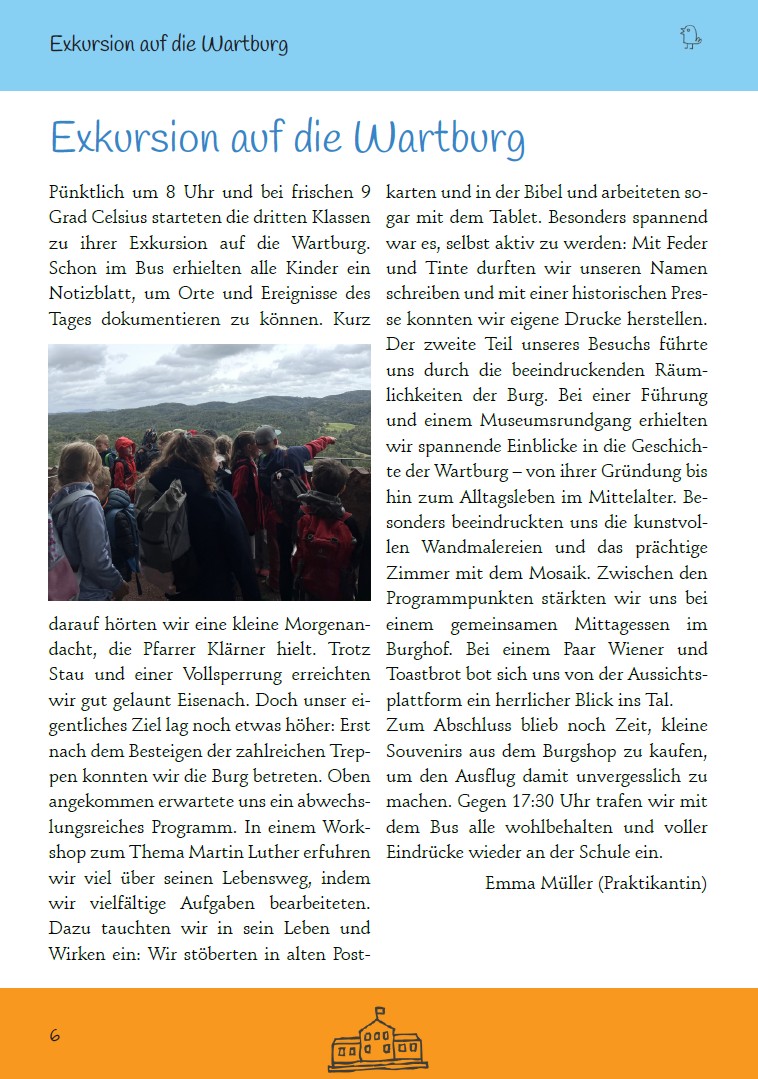 Exkursion auf die Wartburg

Exkursion auf die Wartburg

Pünktlich um 8 Uhr und bei frischen 9 Grad Celsius starteten die dritten Klassen zu ihrer Exkursion auf die Wartburg. Schon im Bus erhielten alle Kinder ein Notizblatt, um Orte und Ereignisse des Tages dokumentieren zu können. Kurz darauf hörten wir eine kleine Morgenandacht, die Pfarrer Klärner hielt. Trotz Stau und einer Vollsperrung erreichten wir gut gelaunt Eisenach. Doch unser eigentliches Ziel lag noch etwas höher: Erst nach dem Besteigen der zahlreichen Treppen konnten wir die Burg betreten. Oben angekommen erwartete uns ein abwechslungsreiches Programm. In einem Workshop zum Thema Martin Luther erfuhren wir viel über seinen Lebensweg, indem wir vielfältige Aufgaben bearbeiteten. Dazu tauchten wir in sein Leben und Wirken ein: Wir stöberten in alten Postkarten und in der Bibel und arbeiteten sogar mit dem Tablet. Besonders spannend war es, selbst aktiv zu werden: Mit Feder und Tinte durften wir unseren Namen schreiben und mit einer historischen Presse konnten wir eigene Drucke herstellen. Der zweite Teil unseres Besuchs führte uns durch die beeindruckenden Räumlichkeiten der Burg. Bei einer Führung und einem Museumsrundgang erhielten wir spannende Einblicke in die Geschichte der Wartburg – von ihrer Gründung bis hin zum Alltagsleben im Mittelalter. Besonders beeindruckten uns die kunstvollen Wandmalereien und das prächtige Zimmer mit dem Mosaik. Zwischen den Programmpunkten stärkten wir uns bei einem gemeinsamen Mittagessen im Burghof. Bei einem Paar Wiener und Toastbrot bot sich uns von der Aussichtsplattform ein herrlicher Blick ins Tal.
Zum Abschluss blieb noch Zeit, kleine Souvenirs aus dem Burgshop zu kaufen, um den Ausflug damit unvergesslich zu machen. Gegen 17:30 Uhr trafen wir mit dem Bus alle wohlbehalten und voller Eindrücke wieder an der Schule ein.

Emma Müller (Praktikantin)

6